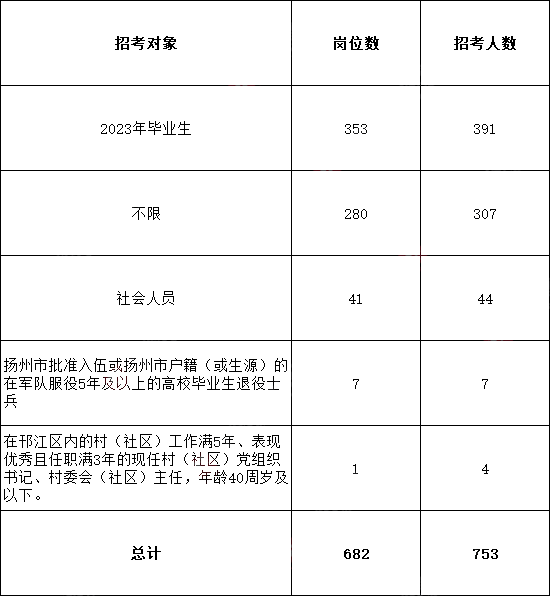 | 招考对象 | 岗位数 | 招考人数 |
|---|---|---|
| 2023年毕业生 | 353 | 391 |
| 不限 | 280 | 307 |
| 社会人员 | 41 | 44 |
| 扬州市批准入伍或扬州市户籍（或生源）的在军队服役5年及以上的高校毕业生退役士兵 | 7 | 7 |
| 在邗江区内的村（社区）工作满5年、表现优秀且任职满3年的现任村（社区）党组织书记、村委会（社区）主任，年龄40周岁及以下。 | 1 | 4 |
| 总计 | 682 | 753 |